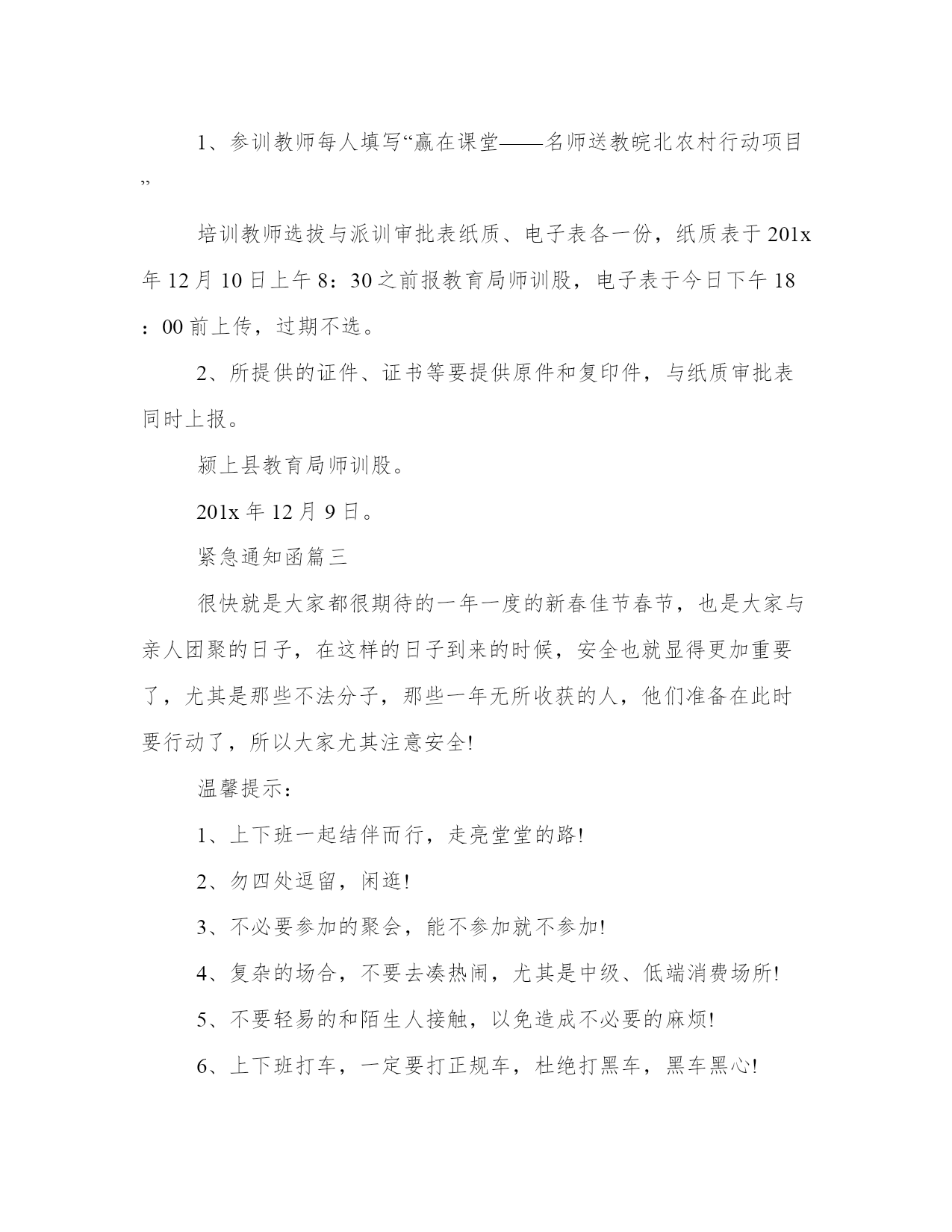 1、参训教师每人填写“赢在课堂——名师送教皖北农村行动项目”

培训教师选拔与派训审批表纸质、电子表各一份，纸质表于201x年12月10日上午8：30之前报教育局师训股，电子表于今日下午18：00前上传，过期不选。

2、所提供的证件、证书等要提供原件和复印件，与纸质审批表同时上报。

颍上县教育局师训股。

201x年12月9日。

紧急通知函篇三

很快就是大家都很期待的一年一度的新春佳节春节，也是大家与亲人团聚的日子，在这样的日子到来的时候，安全也就显得更加重要了，尤其是那些不法分子，那些一年无所收获的人，他们准备在此时要行动了，所以大家尤其注意安全!

温馨提示：

1、上下班一起结伴而行，走亮堂堂的路!

2、勿四处逗留，闲逛!

3、不必要参加的聚会，能不参加就不参加!

4、复杂的场合，不要去凑热闹，尤其是中级、低端消费场所!

5、不要轻易的和陌生人接触，以免造成不必要的麻烦!

6、上下班打车，一定要打正规车，杜绝打黑车，黑车黑心!